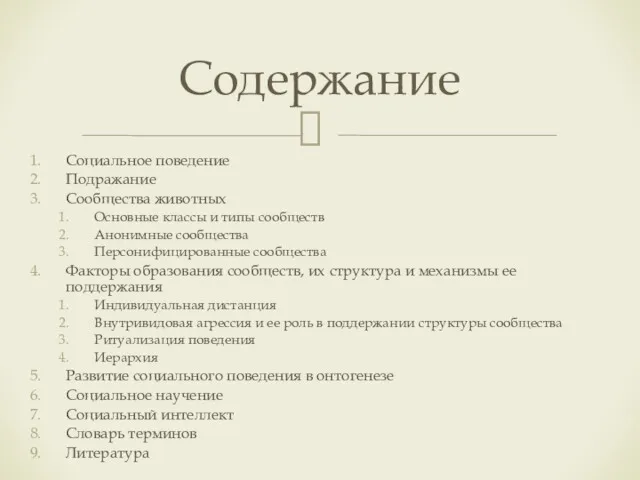 Содержание

1. Социальное поведение
2. Подражание
3. Сообщества животных
1. Основные классы и типы сообществ
2. Анонимные сообщества
3. Персонифицированные сообщества
4. Факторы образования сообществ, их структура и механизмы ее поддержания
1. Индивидуальная дистанция
2. Внутривидовая агрессия и ее роль в поддержании структуры сообщества
3. Ритуализация поведения
4. Иерархия
5. Развитие социального поведения в онтогенезе
6. Социальное научение
7. Социальный интеллект
8. Словарь терминов
9. Литература